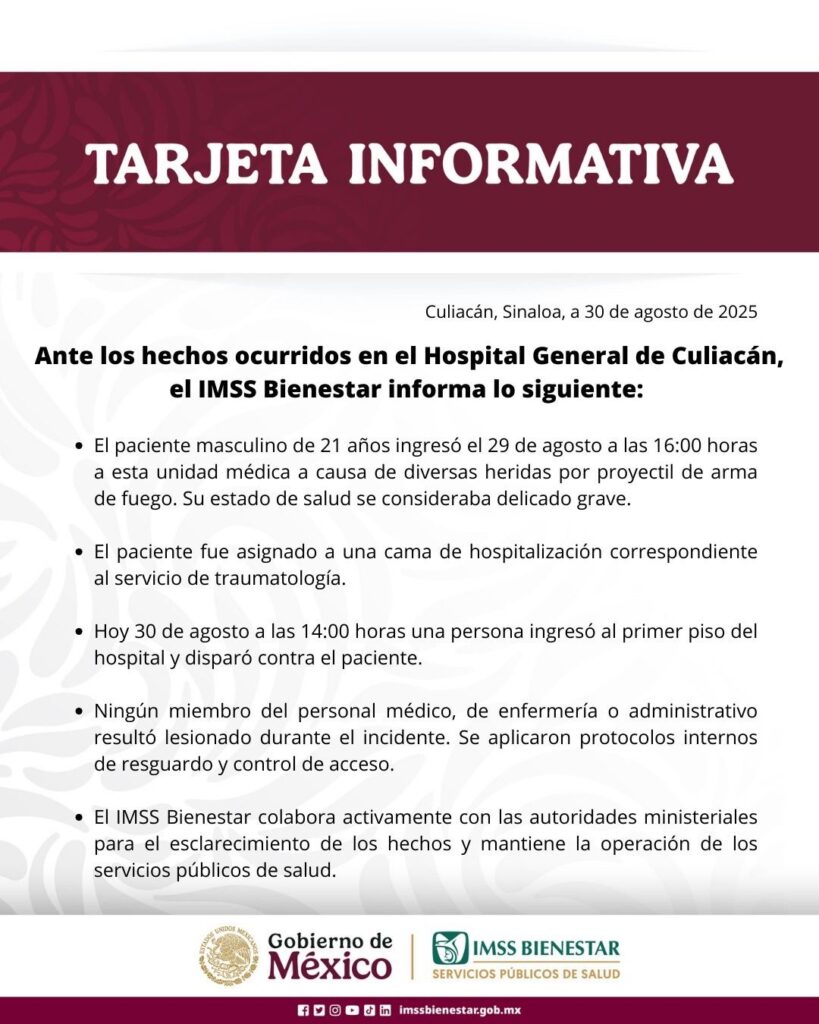 TARJETA INFORMATIVA

Culiacán, Sinaloa, a 30 de agosto de 2025

Ante los hechos ocurridos en el Hospital General de Culiacán, el IMSS Bienestar informa lo siguiente:

• El paciente masculino de 21 años ingresó el 29 de agosto a las 16:00 horas a esta unidad médica a causa de diversas heridas por proyectil de arma de fuego. Su estado de salud se consideraba delicado grave.

• El paciente fue asignado a una cama de hospitalización correspondiente al servicio de traumatología.

• Hoy 30 de agosto a las 14:00 horas una persona ingresó al primer piso del hospital y disparó contra el paciente.

• Ningún miembro del personal médico, de enfermería o administrativo resultó lesionado durante el incidente. Se aplicaron protocolos internos de resguardo y control de acceso.

• El IMSS Bienestar colabora activamente con las autoridades ministeriales para el esclarecimiento de los hechos y mantiene la operación de los servicios públicos de salud.

ESTADOS UNIDOS MEXICANOS

Gobierno de México

IMSS BIENESTAR
SERVICIOS PÚBLICOS DE SALUD

imssbienestar.gob.mx